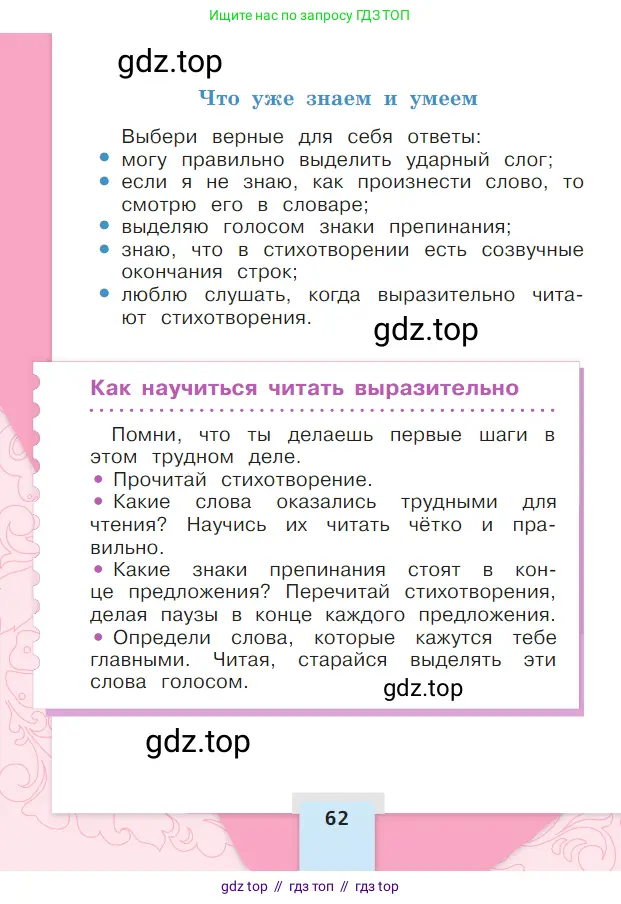 Ищите нас по запросу ГДЗ ТОП

gdz.top

Что уже знаем и умеем

Выбери верные для себя ответы:
• могу правильно выделить ударный слог;
• если я не знаю, как произнести слово, то смотрю его в словаре;
• выделяю голосом знаки препинания;
• знаю, что в стихотворении есть созвучные окончания строк;
• люблю слушать, когда выразительно читают стихотворения.

gdz.top

Как научиться читать выразительно

Помни, что ты делаешь первые шаги в этом трудном деле.
• Прочитай стихотворение.
• Какие слова оказались трудными для чтения? Научись их читать чётко и правильно.
• Какие знаки препинания стоят в конце предложения? Перечитай стихотворения, делая паузы в конце каждого предложения.
• Определи слова, которые кажутся тебе главными. Читая, старайся выделять эти слова голосом.

gdz.top

gdz.top

62

gdz top // гдз топ // гдз top